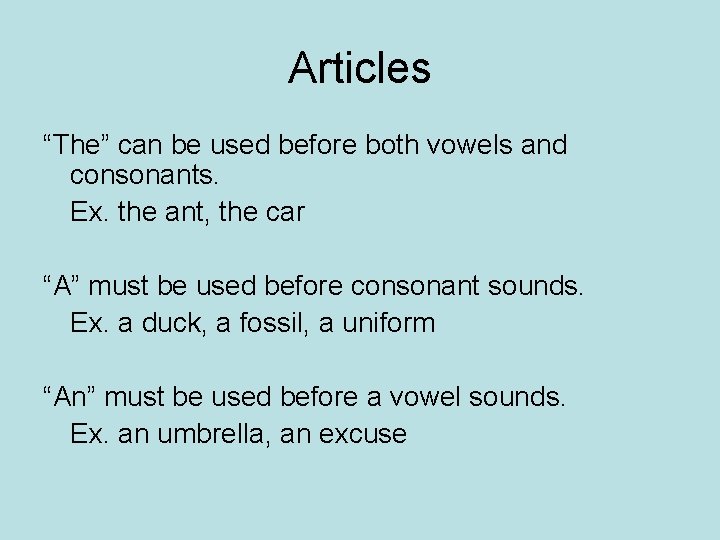 Articles

"The" can be used before both vowels and consonants.

Ex. the ant, the car

"A" must be used before consonant sounds.

Ex. a duck, a fossil, a uniform

"An" must be used before a vowel sounds.

Ex. an umbrella, an excuse